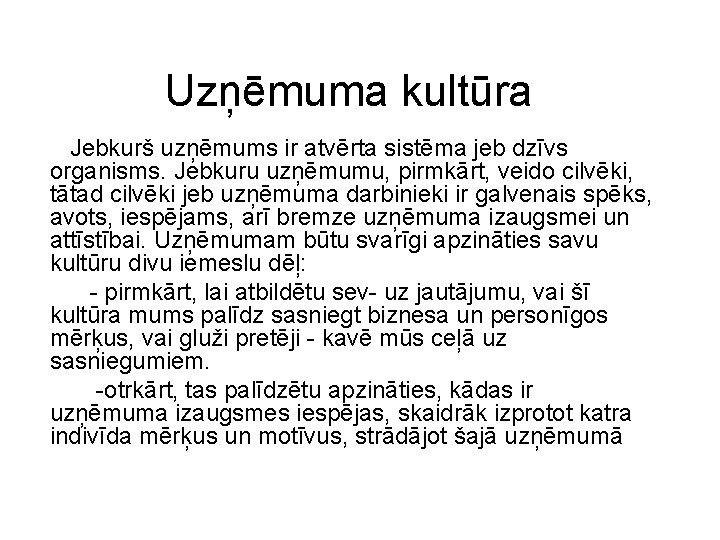 Uzņēmuma kultūra

Jebkurš uzņēmums ir atvērta sistēma jeb dzīvs organisms. Jebkuru uzņēmumu, pirmkārt, veido cilvēki, tātad cilvēki jeb uzņēmuma darbinieki ir galvenais spēks, avots, iespējams, arī bremze uzņēmuma izaugsmei un attīstībai. Uzņēmumam būtu svarīgi apzināties savu kultūru divu iemeslu dēļ:

- pirmkārt, lai atbildētu sev- uz jautājumu, vai šī kultūra mums palīdz sasniegt biznesa un personīgos mērķus, vai gluži pretēji - kavē mūs ceļā uz sasniegumiem.

-otrkārt, tas palīdzētu apzināties, kādas ir uzņēmuma izaugsmes iespējas, skaidrāk izprotot katra indivīda mērķus un motīvus, strādājot šajā uzņēmumā